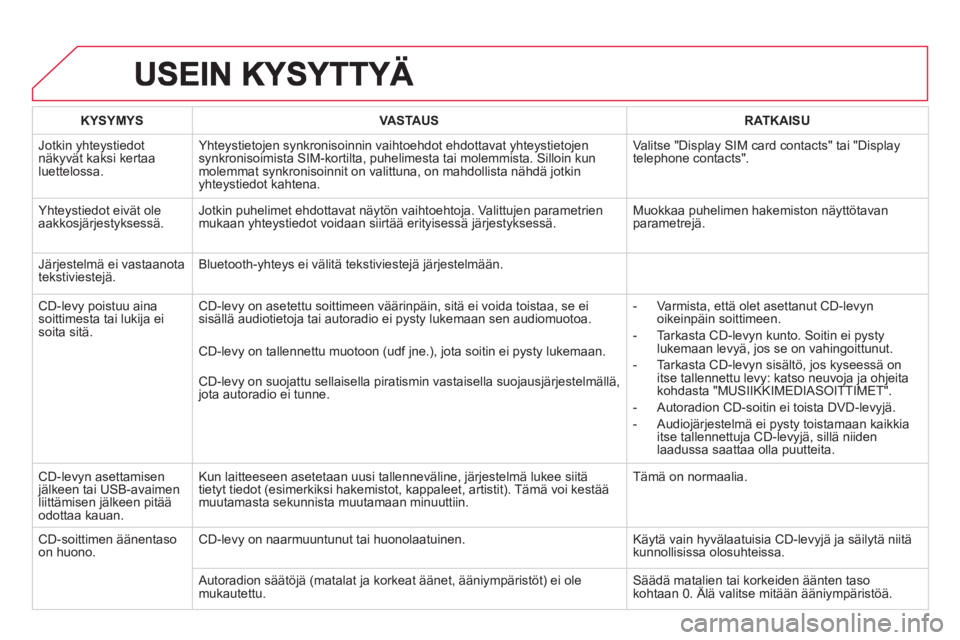 USEIN KYSYTTYÄ

| KYSYMYS | VASTAUS | RATKAISU |
|---|---|---|
| Jotkin yhteystiedot näkyvät kaksi kertaa luettelossa. | Yhteystietojen synkronisoinnin vaihtoehdot ehdottavat yhteystietojen synkronisoimista SIM-kortilta, puhelimesta tai molemmista. Silloin kun molemmat synkronisoinnit on valittuna, on mahdollista nähdä jotkin yhteystiedot kahtena. | Valitse "Display SIM card contacts" tai "Display telephone contacts". |
| Yhteystiedot eivät ole aakkosjärjestyksessä. | Jotkin puhelimet ehdottavat näytön vaihtoehtoja. Valittujen parametrien mukaan yhteystiedot voidaan siirtää erityisessä järjestyksessä. | Muokkaa puhelimen hakemiston näyttötavan parametrejä. |
| Järjestelmä ei vastaanota tekstiviestejä. | Bluetooth-yhteys ei välitä tekstiviestejä järjestelmään. | |
| CD-levy poistuu aina soittimesta tai lukija ei soita sitä. | CD-levy on asetettu soittimeen väärinpäin, sitä ei voida toistaa, se ei sisällä audiotietoja tai autoradio ei pysty lukemaan sen audiomuotoa. CD-levy on tallennettu muotoon (udf jne.), jota soitin ei pysty lukemaan. CD-levy on suojattu sellaisella piratismin vastaisella suojausjärjestelmällä, jota autoradio ei tunne. | - Varmista, että olet asettanut CD-levyn oikeinpäin soittimeen. - Tarkasta CD-levyn kunto. Soitin ei pysty lukemaan levyä, jos se on vahingoittunut. - Tarkasta CD-levyn sisältö, jos kyseessä on itse tallennettu levy: katso neuvoja ja ohjeita kohdasta "MUSIIKKIMEDIASOITTIMET". - Autoradion CD-soitin ei toista DVD-levyjä. - Audiojärjestelmä ei pysty toistamaan kaikkia itse tallennettuja CD-levyjä, sillä niiden laadussa saattaa olla puutteita. |
| CD-levyn asettamisen jälkeen tai USB-avaimen liittämisen jälkeen pitää odottaa kauan. | Kun laitteeseen asetetaan uusi tallenneväline, järjestelmä lukee siitä tietyt tiedot (esimerkiksi hakemistot, kappaleet, artistit). Tämä voi kestää muutamasta sekunnista muutamaan minuuttiin. | Tämä on normaalia. |
| CD-soittimen äänentaso on huono. | CD-levy on naarmuuntunut tai huonolaatuinen. | Käytä vain hyvälaatuisia CD-levyjä ja säilytä niitä kunnollisissa olosuhteissa. |
| | Autoradion säätöjä (matalat ja korkeat äänet, ääniympäristöt) ei ole mukautettu. | Säädä matalien tai korkeiden äänten taso kohtaan 0. Älä valitse mitään ääniympäristöä. |

carmanualsonline.info